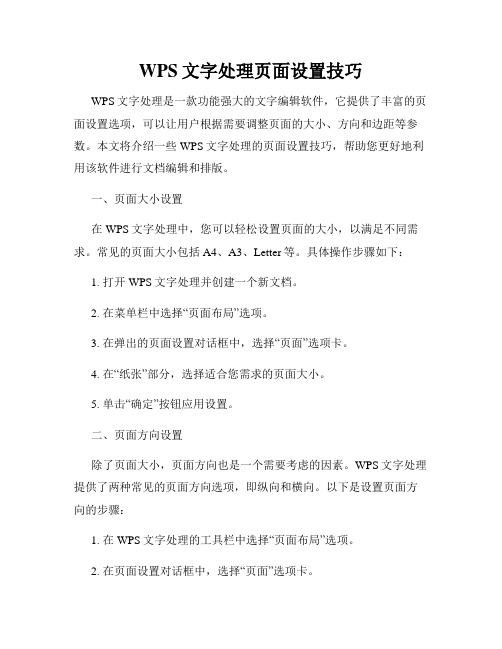 WPS 文字处理页面设置技巧

WPS 文字处理是一款功能强大的文字编辑软件，它提供了丰富的页面设置选项，可以让用户根据需要调整页面的大小、方向和边距等参数。本文将介绍一些 WPS 文字处理的页面设置技巧，帮助您更好地利用该软件进行文档编辑和排版。

一、页面大小设置

在 WPS 文字处理中，您可以轻松设置页面的大小，以满足不同需求。常见的页面大小包括 A4、A3、Letter 等。具体操作步骤如下：

1. 打开 WPS 文字处理并创建一个新文档。

2. 在菜单栏中选择“页面布局”选项。

3. 在弹出的页面设置对话框中，选择“页面”选项卡。

4. 在“纸张”部分，选择适合您需求的页面大小。

5. 单击“确定”按钮应用设置。

二、页面方向设置

除了页面大小，页面方向也是一个需要考虑的因素。WPS 文字处理提供了两种常见的页面方向选项，即纵向和横向。以下是设置页面方向的步骤：

1. 在 WPS 文字处理的工具栏中选择“页面布局”选项。

2. 在页面设置对话框中，选择“页面”选项卡。